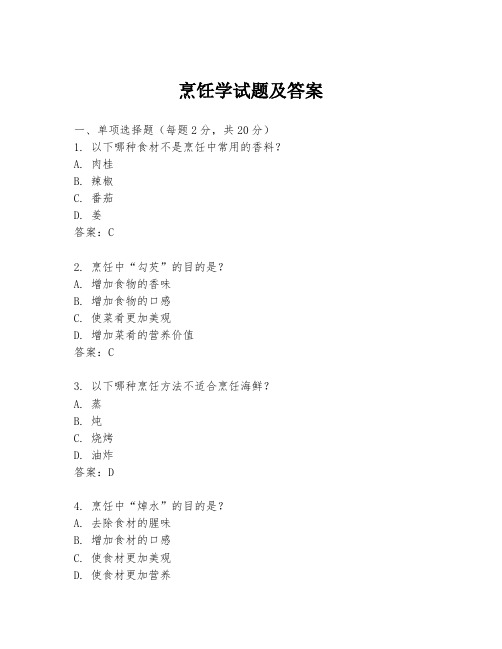 烹饪学试题及答案

一、单项选择题（每题2分，共20分）

1. 以下哪种食材不是烹饪中常用的香料？
A. 肉桂
B. 辣椒
C. 番茄
D. 姜
答案：C

2. 烹饪中“勾芡”的目的是？
A. 增加食物的香味
B. 增加食物的口感
C. 使菜肴更加美观
D. 增加菜肴的营养价值
答案：C

3. 以下哪种烹饪方法不适合烹饪海鲜？
A. 蒸
B. 炖
C. 烧烤
D. 油炸
答案：D

4. 烹饪中“焯水”的目的是？
A. 去除食材的腥味
B. 增加食材的口感
C. 使食材更加美观
D. 使食材更加营养